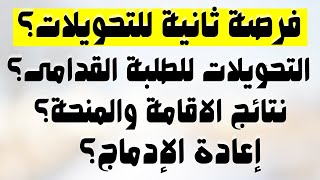 فرصة ثانية للتحويلات؟

التحويلات للطلبة القدامى؟

نتائج الاقامة والمنحة؟

إعادة الإدماج؟